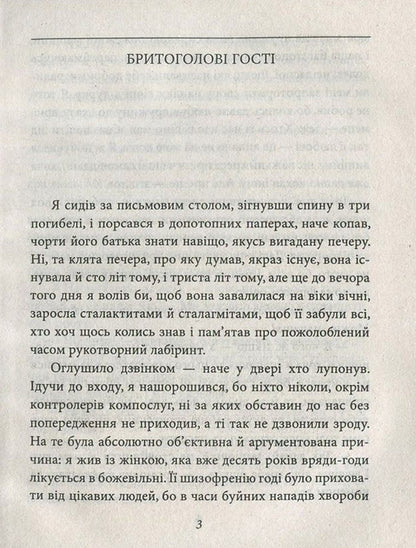 БРИТОГОЛОВІ ГОСТІ

Я сидів за письмовим столом, зігнувши спину в три погибелі, і порсався в допотопних паперах, наче копав, чорти його батька знати навіщо, якусь вигадану печеру. Ні, та клята печера, про яку думав, якраз існує, вона існувала й сто літ тому, і триста літ тому, але ще до вечора того дня я волів би, щоб вона завалилася на віки вічні, заросла сталактитами й сталагмітами, щоб її забули всі, хто хоч щось колись знав і пам'ятав про пожолоблений часом рукотворний лабіринт.

Оглушило дзвінком — наче у двері хто лупонув. Ідучи до входу, я нашорошився, бо ніхто ніколи, окрім контролерів компослуг, ні за яких обставин до нас без попередження не приходив, а ті так не дзвонили зроду. На те була абсолютно об'єктивна й аргументована причина: я жив із жінкою, яка вже десять років вряди-годи лікується в божевільні. Її шизофренію годі було приховати від цікавих людей, бо в часи буйних нападів хвороби

3